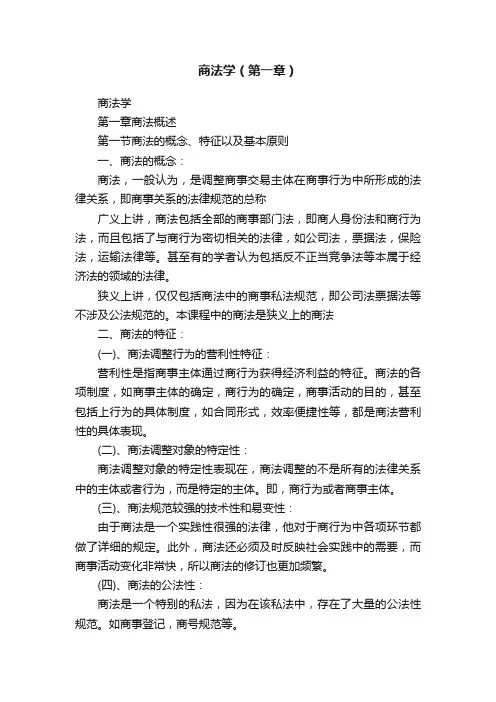 商法学（第一章）

商法学

第一章商法概述

第一节商法的概念、特征以及基本原则

一、商法的概念：

商法，一般认为，是调整商事交易主体在商事行为中所形成的法律关系，即商事关系的法律规范的总称

广义上讲，商法包括全部的商事部门法，即商人身份法和商行为法，而且包括了与商行为密切相关的法律，如公司法，票据法，保险法，运输法律等。甚至有的学者认为包括反不正当竞争法等本属于经济法的领域的法律。

狭义上讲，仅仅包括商法中的商事私法规范，即公司法票据法等不涉及公法规范的。本课程中的商法是狭义上的商法

二、商法的特征：

(一)、商法调整行为的营利性特征：

营利性是指商事主体通过商行为获得经济利益的特征。商法的各项制度，如商事主体的确定，商行为的确定，商事活动的目的，甚至包括上行为的具体制度，如合同形式，效率便捷性等，都是商法营利性的具体表现。

(二)、商法调整对象的特定性：

商法调整对象的特定性表现在，商法调整的不是所有的法律关系中的主体或者行为，而是特定的主体。即，商行为或者商事主体。

(三)、商法规范较强的技术性和易变性：

由于商法是一个实践性很强的法律，他对于商行为中各项环节都做了详细的规定。此外，商法还必须及时反映社会实践中的需要，而商事活动变化非常快，所以商法的修订也更加频繁。

(四)、商法的公法性：

商法是一个特别的私法，因为在该私法中，存在了大量的公法性规范。如商事登记，商号规范等。